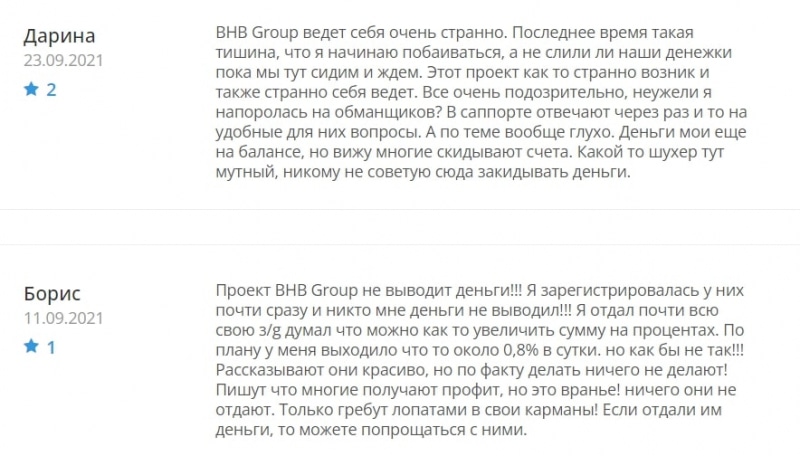 Дарина
23.09.2021
2

BHB Group ведет себя очень странно. Последнее время такая тишина, что я начинаю побаиваться, а не слили ли наши денежки пока мы тут сидим и ждем. Этот проект как то странно возник и также странно себя ведет. Все очень подозрительно, неужели я напоролась на обманщиков? В саппорте отвечают через раз и то на удобные для них вопросы. А по теме вообще глухо. Деньги мои еще на балансе, но вижу многие скидывают счета. Какой то шухер тут мутный, никому не советую сюда закидывать деньги.

Борис
11.09.2021
1

Проект BHB Group не выводит деньги!!! Я зарегистрировалась у них почти сразу и никто мне деньги не выводил!!! Я отдал почти всю свою з/g думал что можно как то увеличить сумму на процентах. По плану у меня выходило что то около 0,8% в сутки. но как бы не так!!! Рассказывают они красиво, но по факту делать ничего не делают! Пишут что многие получают профит, но это вранье! ничего они не отдают. Только гребут лопатами в свои карманы! Если отдали им деньги, то можете попрощаться с ними.